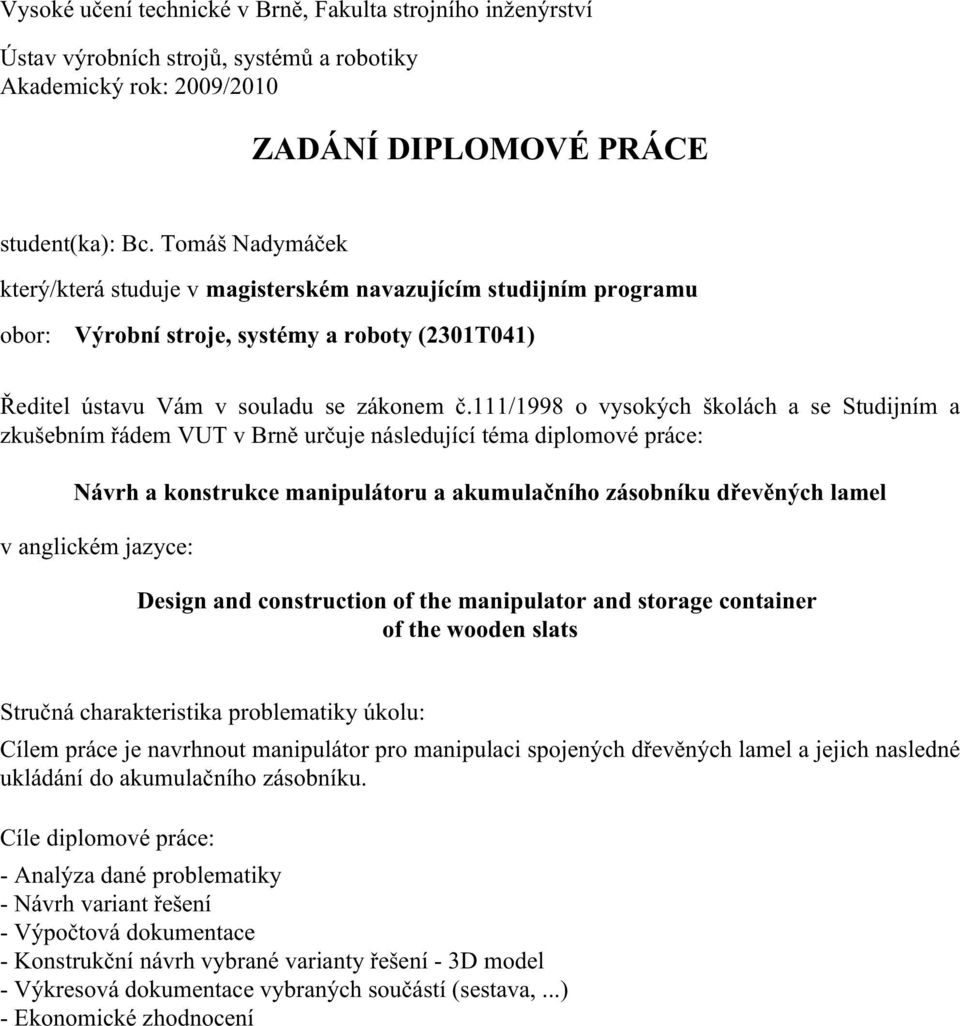 Vysoké učení technické v Brně, Fakulta strojního inženýrství

Ústav výrobních strojů, systémů a robotiky
Akademický rok: 2009/2010

ZADÁNÍ DIPLOMOVÉ PRÁCE

student(ka): Bc. Tomáš Nadymáček

který/která studuje v magisterském navazujícím studijním programu

obor: Výrobní stroje, systémy a roboty (2301T041)

Ředitel ústavu Vám v souladu se zákonem č.111/1998 o vysokých školách a se Studijním a zkušebním řádem VUT v Brně určuje následující téma diplomové práce:

Návrh a konstrukce manipulátoru a akumulačního zásobníku dřevěných lamel

v anglickém jazyce:

Design and construction of the manipulator and storage container of the wooden slats

Stručná charakteristika problematiky úkolu:
Cílem práce je navrhnout manipulátor pro manipulaci spojených dřevěných lamel a jejich nasledné ukládání do akumulačního zásobníku.

Cíle diplomové práce:

- Analýza dané problematiky
- Návrh variant řešení
- Výpočtová dokumentace
- Konstrukční návrh vybrané varianty řešení - 3D model
- Výkresová dokumentace vybraných součástí (sestava, ...)
- Ekonomické zhodnocení